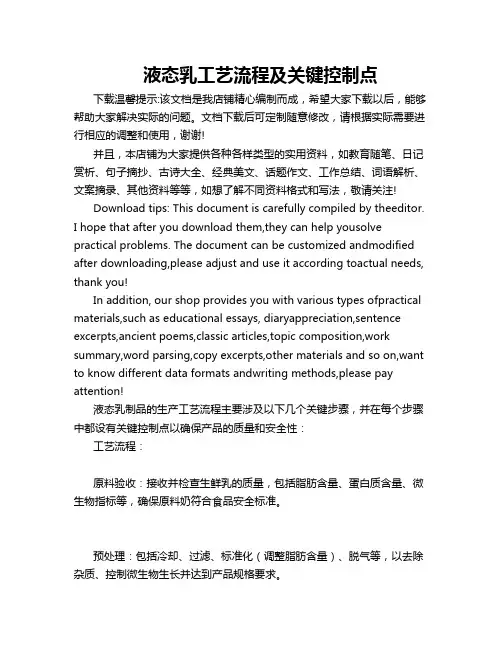 液态乳工艺流程及关键控制点

下载温馨提示:该文档是我店铺精心编制而成，希望大家下载以后，能够帮助大家解决实际的问题。文档下载后可定制随意修改，请根据实际需要进行相应的调整和使用，谢谢!

并且，本店铺为大家提供各种各样类型的实用资料，如教育随笔、日记赏析、句子摘抄、古诗大全、经典美文、话题作文、工作总结、词语解析、文案摘录、其他资料等等，如想了解不同资料格式和写法，敬请关注!

Download tips: This document is carefully compiled by theeditor. I hope that after you download them,they can help yousolve practical problems. The document can be customized andmodified after downloading,please adjust and use it according toactual needs, thank you!

In addition, our shop provides you with various types ofpractical materials,such as educational essays, diaryappreciation,sentence excerpts,ancient poems,classic articles,topic composition,work summary,word parsing,copy excerpts,other materials and so on,want to know different data formats andwriting methods,please pay attention!

液态乳制品的生产工艺流程主要涉及以下几个关键步骤，并在每个步骤中都设有关键控制点以确保产品的质量和安全性：

工艺流程：

原料验收：接收并检查生鲜乳的质量，包括脂肪含量、蛋白质含量、微生物指标等，确保原料奶符合食品安全标准。

预处理：包括冷却、过滤、标准化（调整脂肪含量）、脱气等，以去除杂质、控制微生物生长并达到产品规格要求。